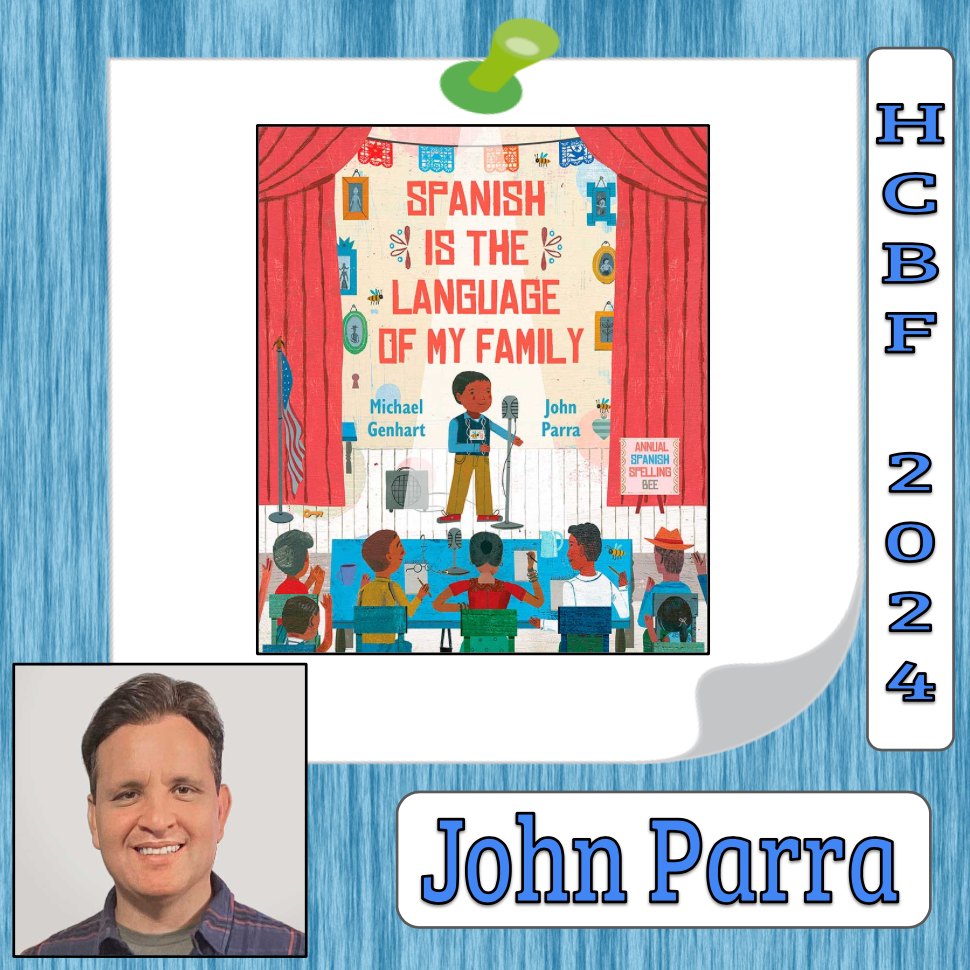 SPANISH IS THE LANGUAGE OF MY FAMILY

Michael Genhart

John Parra

ANNUAL SPANISH SPELLING BEE

HCBF 2024

John Parra